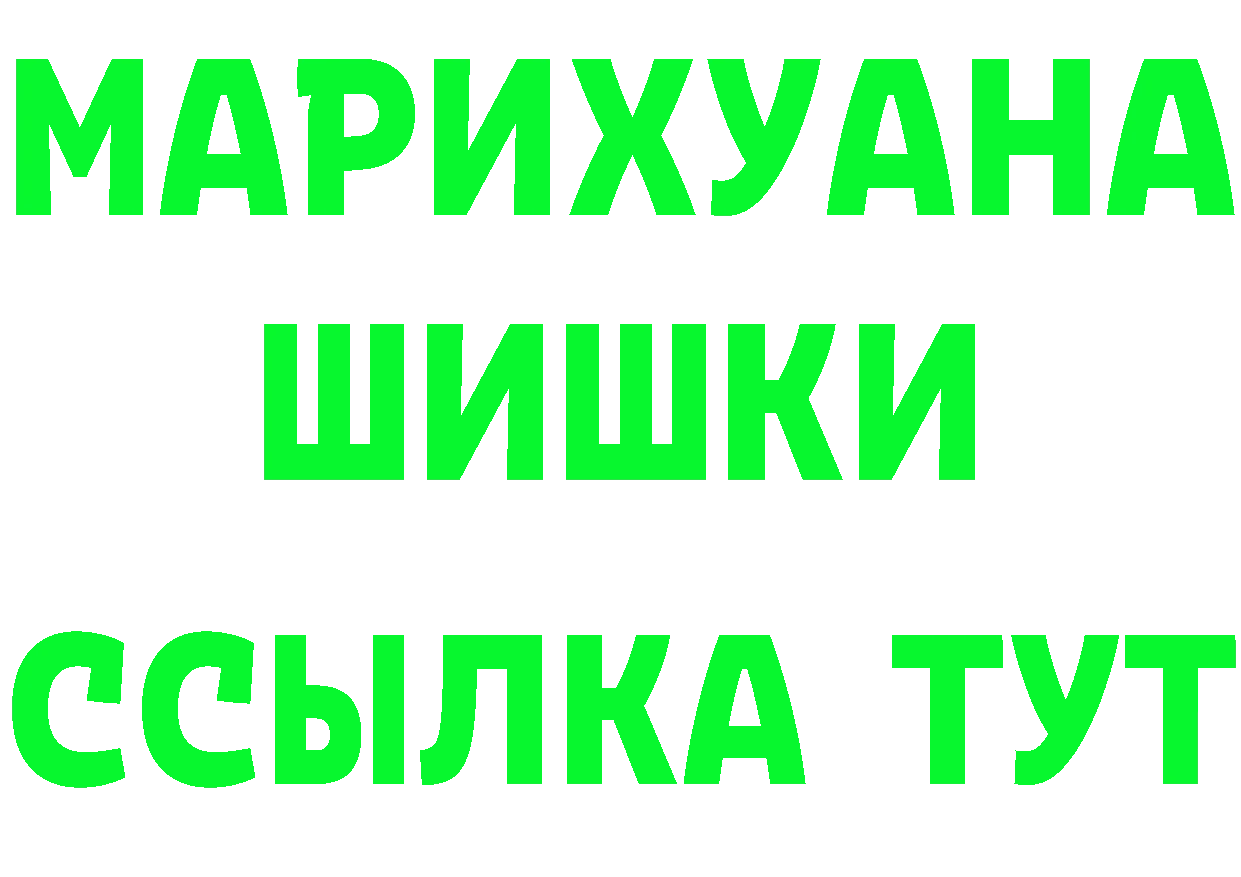 МАРИХУАНА
ШИШКИ
ССЫЛКА ТУТ